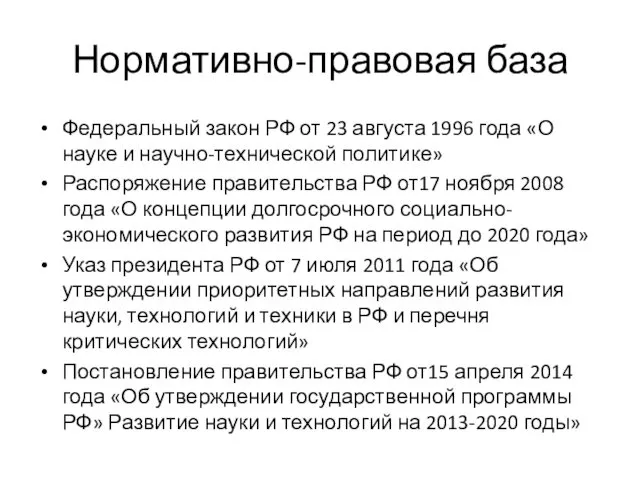 Нормативно-правовая база

• Федеральный закон РФ от 23 августа 1996 года «О науке и научно-технической политике»
• Распоряжение правительства РФ от17 ноября 2008 года «О концепции долгосрочного социально-экономического развития РФ на период до 2020 года»
• Указ президента РФ от 7 июля 2011 года «Об утверждении приоритетных направлений развития науки, технологий и техники в РФ и перечня критических технологий»
• Постановление правительства РФ от15 апреля 2014 года «Об утверждении государственной программы РФ» Развитие науки и технологий на 2013-2020 годы»